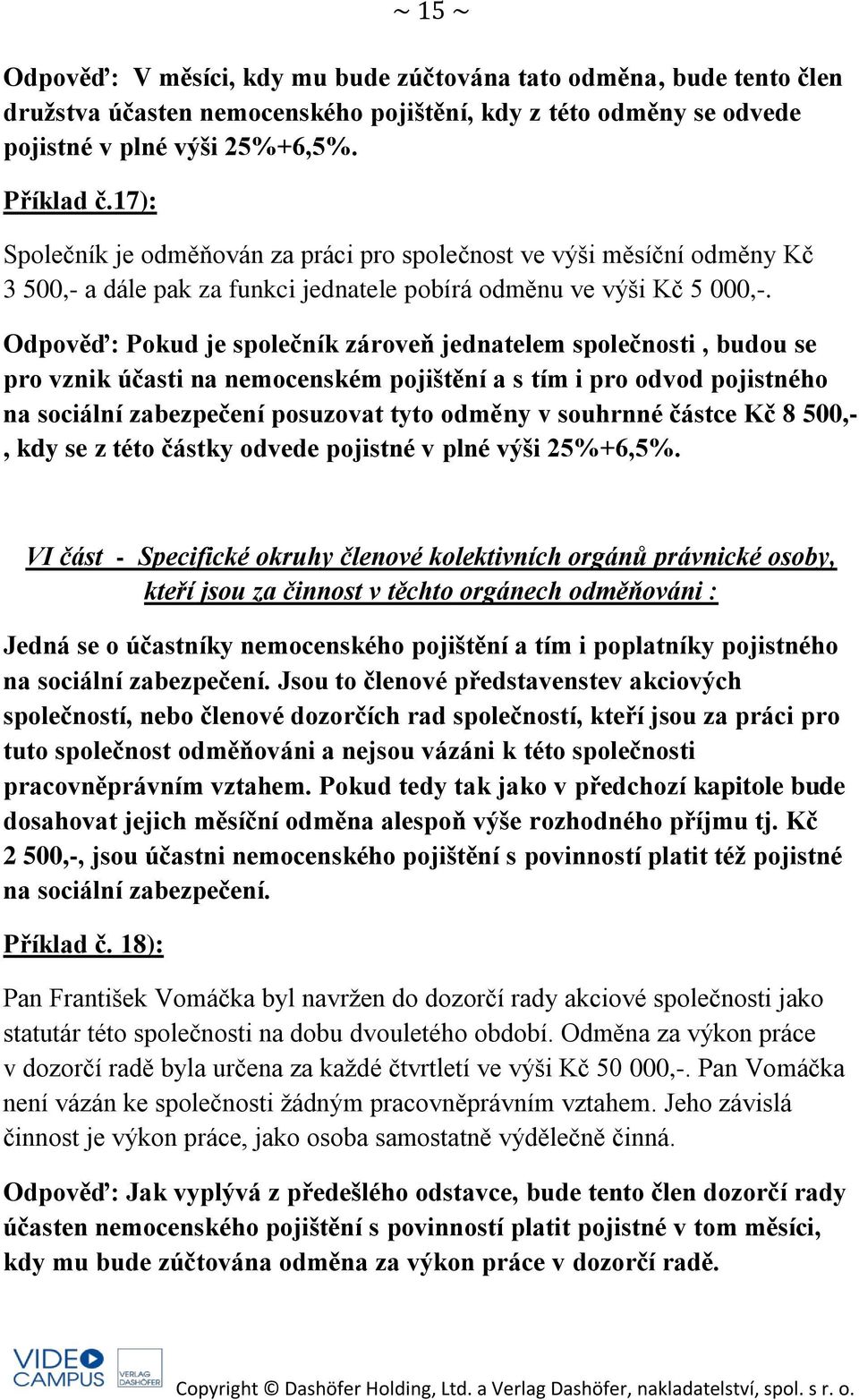 ~ 15 ~

Odpověď: V měsíci, kdy mu bude zúčtována tato odměna, bude tento člen družstva účasten nemocenského pojištění, kdy z této odměny se odvede pojistné v plné výši 25%+6,5%.

Příklad č.17):

Společník je odměňován za práci pro společnost ve výši měsíční odměny Kč 3 500,- a dále pak za funkci jednatele pobírá odměnu ve výši Kč 5 000,-.

Odpověď: Pokud je společník zároveň jednatelem společnosti , budou se pro vznik účasti na nemocenském pojištění a s tím i pro odvod pojistného na sociální zabezpečení posuzovat tyto odměny v souhrnné částce Kč 8 500,-, kdy se z této částky odvede pojistné v plné výši 25%+6,5%.

VI část - Specifické okruhy členové kolektivních orgánů právnické osoby, kteří jsou za činnost v těchto orgánech odměňováni :

Jedná se o účastníky nemocenského pojištění a tím i poplatníky pojistného na sociální zabezpečení. Jsou to členové představenstev akciových společností, nebo členové dozorčích rad společností, kteří jsou za práci pro tuto společnost odměňováni a nejsou vázáni k této společnosti pracovněprávním vztahem. Pokud tedy tak jako v předchozí kapitole bude dosahovat jejich měsíční odměna alespoň výše rozhodného příjmu tj. Kč 2 500,-, jsou účastni nemocenského pojištění s povinností platit též pojistné na sociální zabezpečení.

Příklad č. 18):

Pan František Vomáčka byl navržen do dozorčí rady akciové společnosti jako statutár této společnosti na dobu dvouletého období. Odměna za výkon práce v dozorčí radě byla určena za každé čtvrtletí ve výši Kč 50 000,-. Pan Vomáčka není vázán ke společnosti žádným pracovněprávním vztahem. Jeho závislá činnost je výkon práce, jako osoba samostatně výdělečně činná.

Odpověď: Jak vyplývá z předešlého odstavce, bude tento člen dozorčí rady účasten nemocenského pojištění s povinností platit pojistné v tom měsíci, kdy mu bude zúčtována odměna za výkon práce v dozorčí radě.

VIDEO CAMPUS VERLAG DASHÖFER Copyright © Dashöfer Holding, Ltd. a Verlag Dashöfer, nakladatelství, spol. s r. o.